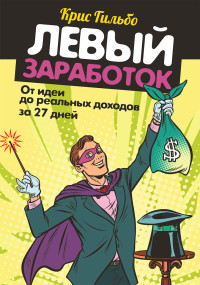 Крис Гильбо

ЛЕВЫЙ ЗАРАБОТОК

От идеи до реальных доходов за 27 дней

$